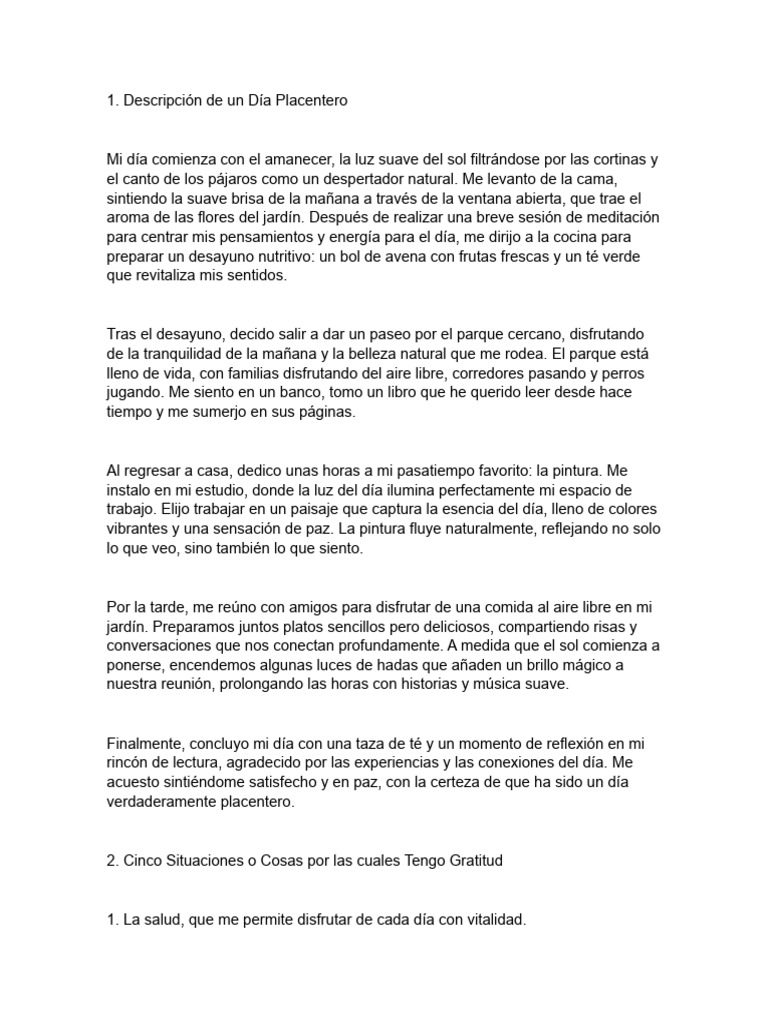 1. Descripción de un Día Placentero

Mi día comienza con el amanecer, la luz suave del sol filtrándose por las cortinas y el canto de los pájaros como un despertador natural. Me levanto de la cama, sintiendo la suave brisa de la mañana a través de la ventana abierta, que trae el aroma de las flores del jardín. Después de realizar una breve sesión de meditación para centrar mis pensamientos y energía para el día, me dirijo a la cocina para preparar un desayuno nutritivo: un bol de avena con frutas frescas y un té verde que revitaliza mis sentidos.

Tras el desayuno, decido salir a dar un paseo por el parque cercano, disfrutando de la tranquilidad de la mañana y la belleza natural que me rodea. El parque está lleno de vida, con familias disfrutando del aire libre, corredores pasando y perros jugando. Me siento en un banco, tomo un libro que he querido leer desde hace tiempo y me sumerjo en sus páginas.

Al regresar a casa, dedico unas horas a mi pasatiempo favorito: la pintura. Me instalo en mi estudio, donde la luz del día ilumina perfectamente mi espacio de trabajo. Elijo trabajar en un paisaje que captura la esencia del día, lleno de colores vibrantes y una sensación de paz. La pintura fluye naturalmente, reflejando no solo lo que veo, sino también lo que siento.

Por la tarde, me reúno con amigos para disfrutar de una comida al aire libre en mi jardín. Preparamos juntos platos sencillos pero deliciosos, compartiendo risas y conversaciones que nos conectan profundamente. A medida que el sol comienza a ponerse, encendemos algunas luces de hadas que añaden un brillo mágico a nuestra reunión, prolongando las horas con historias y música suave.

Finalmente, concluyo mi día con una taza de té y un momento de reflexión en mi rincón de lectura, agradecido por las experiencias y las conexiones del día. Me acuesto sintiéndome satisfecho y en paz, con la certeza de que ha sido un día verdaderamente placentero.

2. Cinco Situaciones o Cosas por las cuales Tengo Gratitud

1. La salud, que me permite disfrutar de cada día con vitalidad.